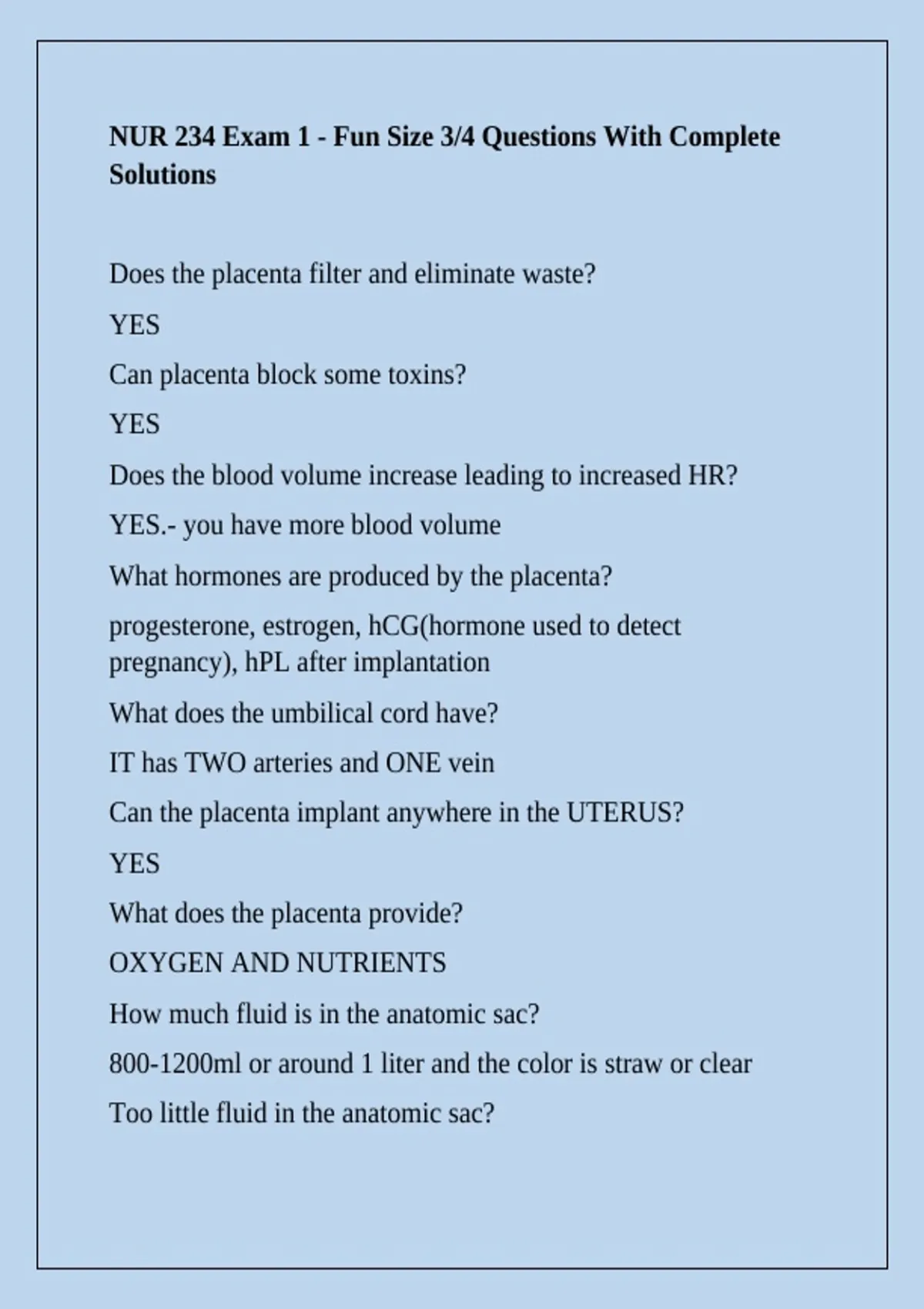 NUR 234 Exam 1 - Fun Size 3/4 Questions With Complete Solutions

Does the placenta filter and eliminate waste?

YES

Can placenta block some toxins?

YES

Does the blood volume increase leading to increased HR?

YES.- you have more blood volume

What hormones are produced by the placenta?

progesterone, estrogen, hCG(hormone used to detect pregnancy), hPL after implantation

What does the umbilical cord have?

IT has TWO arteries and ONE vein

Can the placenta implant anywhere in the UTERUS?

YES

What does the placenta provide?

OXYGEN AND NUTRIENTS

How much fluid is in the anatomic sac?

800-1200ml or around 1 liter and the color is straw or clear

Too little fluid in the anatomic sac?